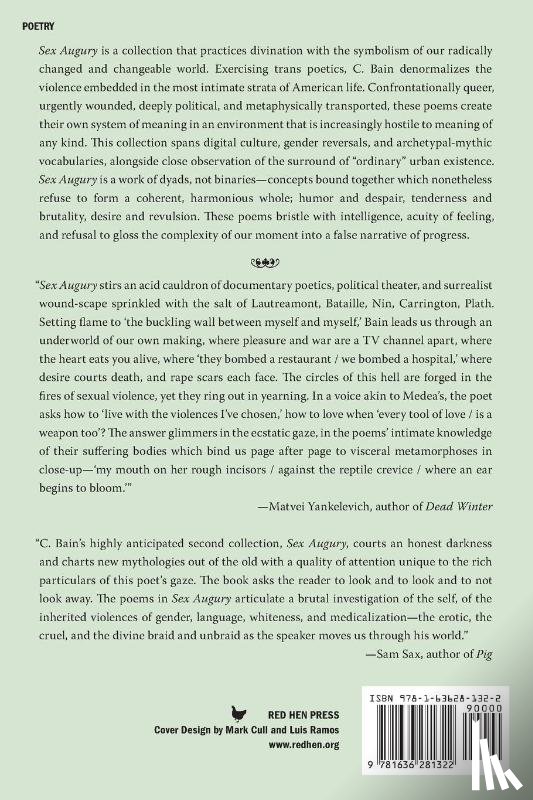 POETRY

Sex Augury is a collection that practices divination with the symbolism of our radically changed and changeable world. Exercising trans poetics, C. Bain denormalizes the violence embedded in the most intimate strata of American life. Confrontationally queer, urgently wounded, deeply political, and metaphysically transported, these poems create their own system of meaning in an environment that is increasingly hostile to meaning of any kind. This collection spans digital culture, gender reversals, and archetypal-mythic vocabularies, alongside close observation of the surround of "ordinary" urban existence. Sex Augury is a work of dyads, not binaries—concepts bound together which nonetheless refuse to form a coherent, harmonious whole; humor and despair, tenderness and brutality, desire and revulsion. These poems bristle with intelligence, acuity of feeling, and refusal to gloss the complexity of our moment into a false narrative of progress.

"Sex Augury stirs an acid cauldron of documentary poetics, political theater, and surrealist wound-scape sprinkled with the salt of Lautreamont, Bataille, Nin, Carrington, Plath. Setting flame to 'the buckling wall between myself and myself,' Bain leads us through an underworld of our own making, where pleasure and war are a TV channel apart, where the heart eats you alive, where 'they bombed a restaurant / we bombed a hospital,' where desire courts death, and rape scars each face. The circles of this hell are forged in the fires of sexual violence, yet they ring out in yearning. In a voice akin to Medea's, the poet asks how to 'live with the violences I've chosen,' how to love when 'every tool of love / is a weapon too'? The answer glimmers in the ecstatic gaze, in the poems' intimate knowledge of their suffering bodies which bind us page after page to visceral metamorphoses in close-up—'my mouth on her rough incisors / against the reptile crevice / where an ear begins to bloom.'"

—Matvei Yankelevich, author of Dead Winter

"C. Bain's highly anticipated second collection, Sex Augury, courts an honest darkness and charts new mythologies out of the old with a quality of attention unique to the rich particulars of this poet's gaze. The book asks the reader to look and to look and to not look away. The poems in Sex Augury articulate a brutal investigation of the self, of the inherited violences of gender, language, whiteness, and medicalization—the erotic, the cruel, and the divine braid and unbraid as the speaker moves us through his world."

—Sam Sax, author of Pig

RED HEN PRESS
Cover Design by Mark Cull and Luis Ramos
www.redhen.org

ISBN 978-1-63628-132-2
90000
9 781636 281322